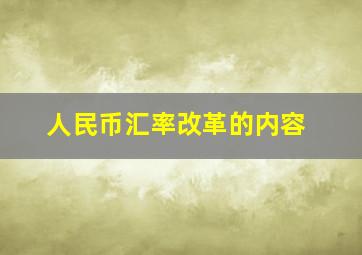 人民币汇率改革的内容